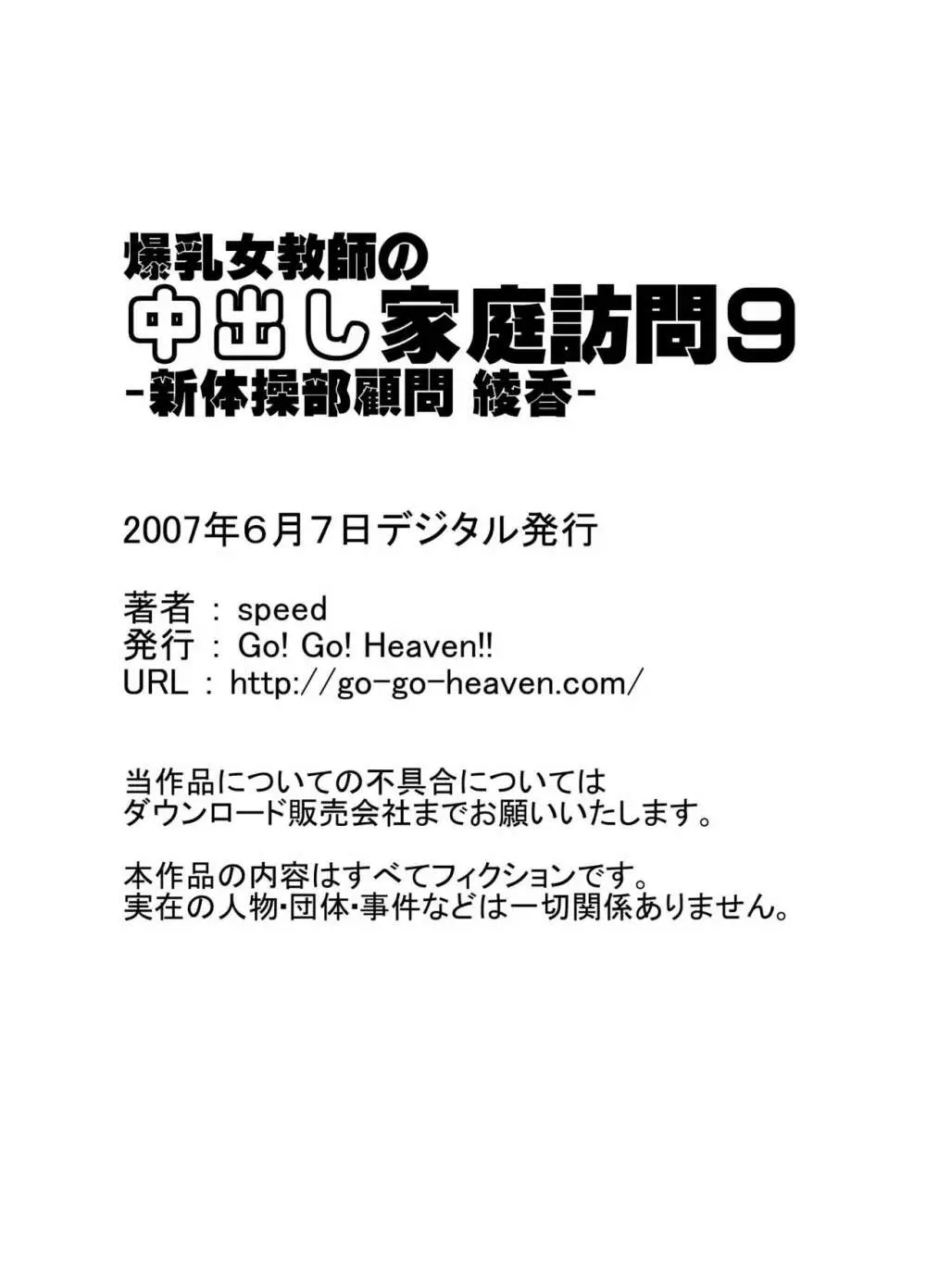 爆乳女教師の
中出し家庭訪問9
-新体操部顧問 綾香-

2007年6月7日デジタル発行

著者 : speed
発行 : Go! Go! Heaven!!
URL : http://go-go-heaven.com/

当作品についての不具合については
ダウンロード販売会社までお願いいたします。

本作品の内容はすべてフィクションです。
実在の人物・団体・事件などは一切関係ありません。